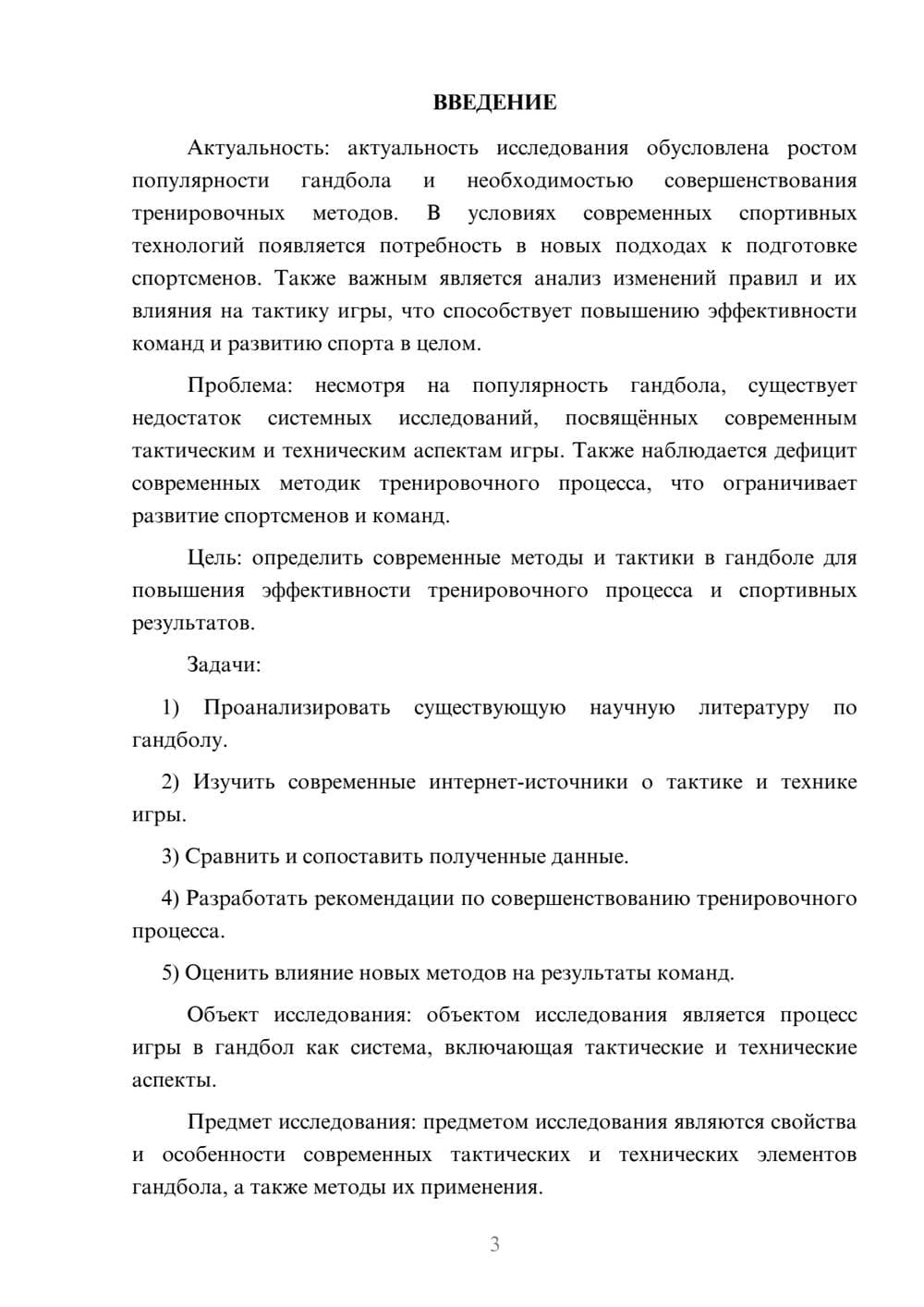 ВВЕДЕНИЕ

Актуальность: актуальность исследования обусловлена ростом популярности гандбола и необходимостью совершенствования тренировочных методов. В условиях современных спортивных технологий появляется потребность в новых подходах к подготовке спортсменов. Также важным является анализ изменений правил и их влияния на тактику игры, что способствует повышению эффективности команд и развитию спорта в целом.

Проблема: несмотря на популярность гандбола, существует недостаток системных исследований, посвящённых современным тактическим и техническим аспектам игры. Также наблюдается дефицит современных методик тренировочного процесса, что ограничивает развитие спортсменов и команд.

Цель: определить современные методы и тактики в гандболе для повышения эффективности тренировочного процесса и спортивных результатов.

Задачи:

1) Проанализировать существующую научную литературу по гандболу.

2) Изучить современные интернет-источники о тактике и технике игры.

3) Сравнить и сопоставить полученные данные.

4) Разработать рекомендации по совершенствованию тренировочного процесса.

5) Оценить влияние новых методов на результаты команд.

Объект исследования: объектом исследования является процесс игры в гандбол как система, включающая тактические и технические аспекты.

Предмет исследования: предметом исследования являются свойства и особенности современных тактических и технических элементов гандбола, а также методы их применения.

3